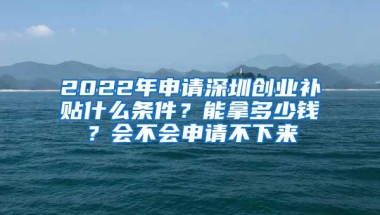 2022年申请深圳创业补贴什么条件？能拿多少钱？会不会申请不下来